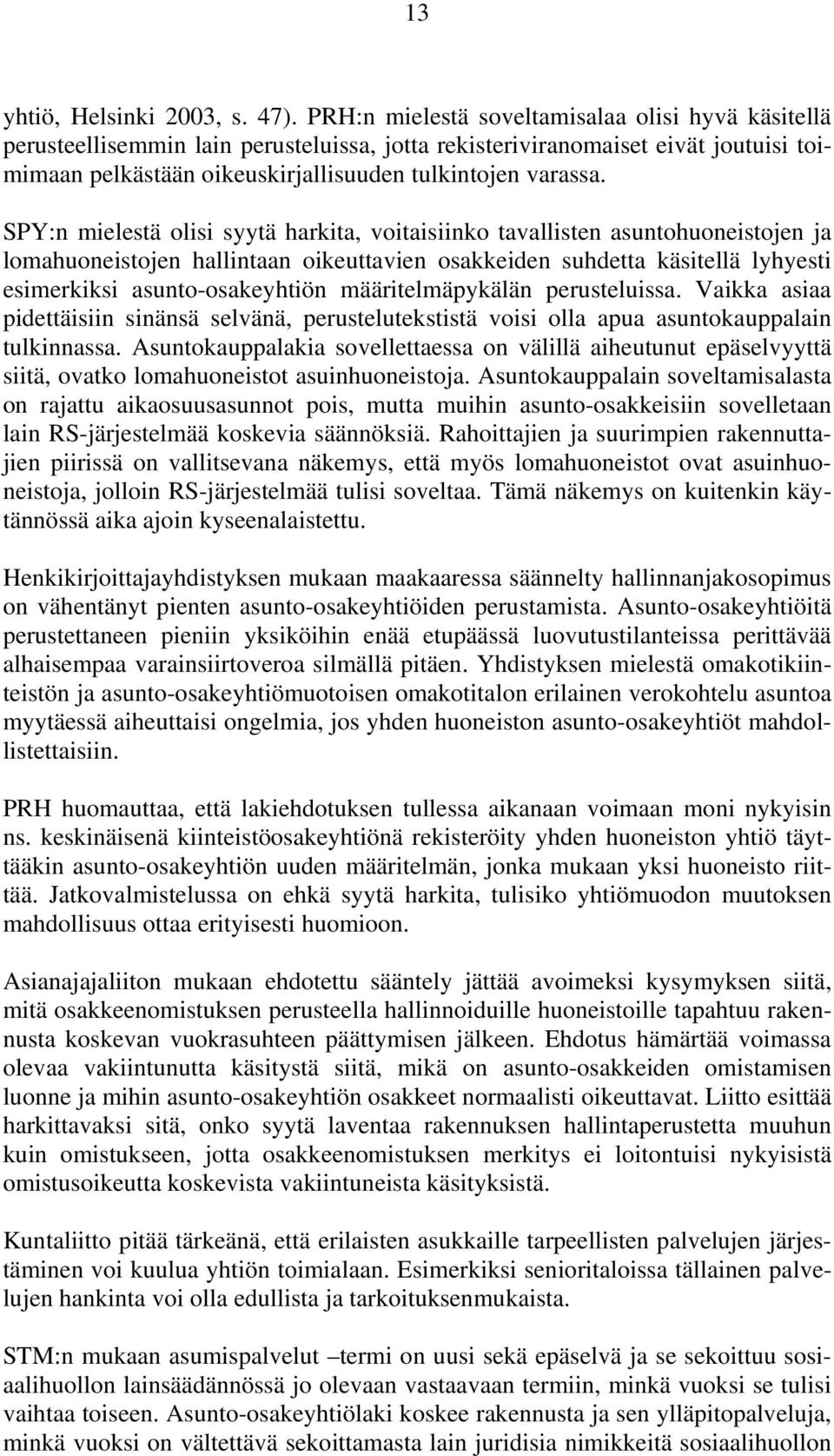 13

yhtiö, Helsinki 2003, s. 47). PRH:n mielestä soveltamisalaa olisi hyvä käsitellä perusteellisemmin lain perusteluissa, jotta rekisteriviranomaiset eivät joutuisi toimimaan pelkästään oikeuskirjallisuuden tulkintojen varassa.

SPY:n mielestä olisi syytä harkita, voitaisiinko tavallisten asuntohuoneistojen ja lomahuoneistojen hallintaan oikeuttavien osakkeiden suhdetta käsitellä lyhyesti esimerkiksi asunto-osakeyhtiön määritelmäpykälän perusteluissa. Vaikka asiaa pidettäisiin sinänsä selvänä, perustelutekstistä voisi olla apua asuntokauppalain tulkinnassa. Asuntokauppalakia sovellettaessa on välillä aiheutunut epäselvyyttä siitä, ovatko lomahuoneistot asuinhuoneistoja. Asuntokauppalain soveltamisalasta on rajattu aikaosuusasunnot pois, mutta muihin asunto-osakkeisiin sovelletaan lain RS-järjestelmää koskevia säännöksiä. Rahoittajien ja suurimpien rakennuttajien piirissä on vallitsevana näkemys, että myös lomahuoneistot ovat asuinhuoneistoja, jolloin RS-järjestelmää tulisi soveltaa. Tämä näkemys on kuitenkin käytännössä aika ajoin kyseenalaistettu.

Henkikirjoittajayhdistyksen mukaan maakaaressa säännelty hallinnanjakosopimus on vähentänyt pienten asunto-osakeyhtiöiden perustamista. Asunto-osakeyhtiöitä perustettaneen pieniin yksiköihin enää etupäässä luovutustilanteissa perittävää alhaisempaa varainsiirtoveroa silmällä pitäen. Yhdistyksen mielestä omakotikiinteistön ja asunto-osakeyhtiömuotoisen omakotitalon erilainen verokohtelu asuntoa myytäessä aiheuttaisi ongelmia, jos yhden huoneiston asunto-osakeyhtiöt mahdollistettaisiin.

PRH huomauttaa, että lakiehdotuksen tullessa aikanaan voimaan moni nykyisin ns. keskinäisenä kiinteistöosakeyhtiönä rekisteröity yhden huoneiston yhtiö täyttääkin asunto-osakeyhtiön uuden määritelmän, jonka mukaan yksi huoneisto riittää. Jatkovalmistelussa on ehkä syytä harkita, tulisiko yhtiömuodon muutoksen mahdollisuus ottaa erityisesti huomioon.

Asianajajaliiton mukaan ehdotettu sääntely jättää avoimeksi kysymyksen siitä, mitä osakkeenomistuksen perusteella hallinnoiduille huoneistoille tapahtuu rakennusta koskevan vuokrasuhteen päättymisen jälkeen. Ehdotus hämärtää voimassa olevaa vakiintunutta käsitystä siitä, mikä on asunto-osakkeiden omistamisen luonne ja mihin asunto-osakeyhtiön osakkeet normaalisti oikeuttavat. Liitto esittää harkittavaksi sitä, onko syytä laventaa rakennuksen hallintaperustetta muuhun kuin omistukseen, jotta osakkeenomistuksen merkitys ei loitontuisi nykyisistä omistusoikeutta koskevista vakiintuneista käsityksistä.

Kuntaliitto pitää tärkeänä, että erilaisten asukkaille tarpeellisten palvelujen järjestäminen voi kuulua yhtiön toimialaan. Esimerkiksi senioritaloissa tällainen palvelujen hankinta voi olla edullista ja tarkoituksenmukaista.

STM:n mukaan asumispalvelut –termi on uusi sekä epäselvä ja se sekoittuu sosiaalihuollon lainsäädännössä jo olevaan vastaavaan termiin, minkä vuoksi se tulisi vaihtaa toiseen. Asunto-osakeyhtiölaki koskee rakennusta ja sen ylläpitopalveluja, minkä vuoksi on vältettävä sekoittamasta lain juridisia nimikkeitä sosiaalihuollon